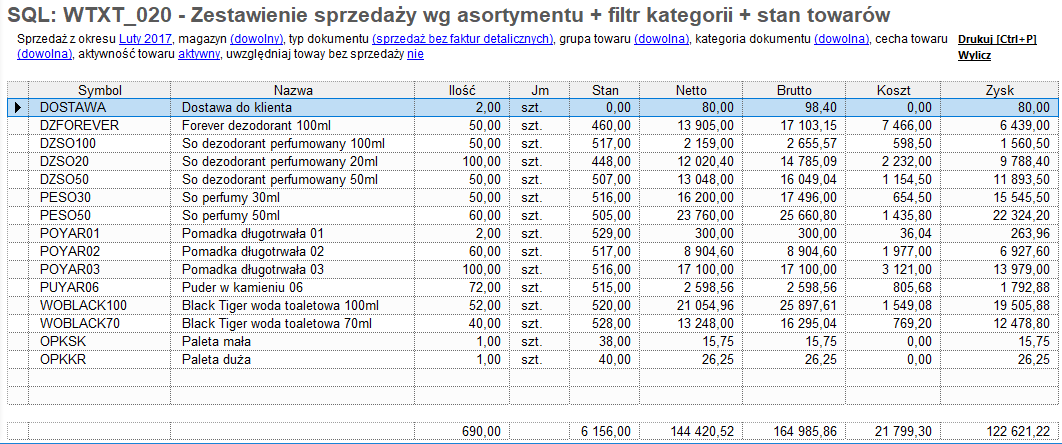 SQL: WTXT_020 - Zestawienie sprzedaży wg asortymentu + filtr kategorii + stan towarów

Sprzedaż z okresu Luty 2017, magazyn (dowolny), typ dokumentu (sprzedaż bez faktur detalicznych), grupa towaru (dowolna), kategoria dokumentu (dowolna), cecha towaru (dowolna), aktywność towaru aktywny, uwzględniaj toway bez sprzedaży nie

Drukuj [Ctrl+P]
Wylicz

| Symbol | Nazwa | Ilość | Jm | Stan | Netto | Brutto | Koszt | Zysk |
|---|---|---|---|---|---|---|---|---|
| DOSTAWA | Dostawa do klienta | 2,00 | szt. | 0,00 | 80,00 | 98,40 | 0,00 | 80,00 |
| DZFOREVER | Forever dezodorant 100ml | 50,00 | szt. | 460,00 | 13 905,00 | 17 103,15 | 7 466,00 | 6 439,00 |
| DZSO100 | So dezodorant perfumowany 100ml | 50,00 | szt. | 517,00 | 2 159,00 | 2 655,57 | 598,50 | 1 560,50 |
| DZSO20 | So dezodorant perfumowany 20ml | 100,00 | szt. | 448,00 | 12 020,40 | 14 785,09 | 2 232,00 | 9 788,40 |
| DZSO50 | So dezodorant perfumowany 50ml | 50,00 | szt. | 507,00 | 13 048,00 | 16 049,04 | 1 154,50 | 11 893,50 |
| PESO30 | So perfumy 30ml | 50,00 | szt. | 516,00 | 16 200,00 | 17 496,00 | 654,50 | 15 545,50 |
| PESO50 | So perfumy 50ml | 60,00 | szt. | 505,00 | 23 760,00 | 25 660,80 | 1 435,80 | 22 324,20 |
| POYAR01 | Pomadka długotrwała 01 | 2,00 | szt. | 529,00 | 300,00 | 300,00 | 36,04 | 263,96 |
| POYAR02 | Pomadka długotrwała 02 | 60,00 | szt. | 517,00 | 8 904,60 | 8 904,60 | 1 977,00 | 6 927,60 |
| POYAR03 | Pomadka długotrwała 03 | 100,00 | szt. | 516,00 | 17 100,00 | 17 100,00 | 3 121,00 | 13 979,00 |
| PUYAR06 | Puder w kamieniu 06 | 72,00 | szt. | 515,00 | 2 598,56 | 2 598,56 | 805,68 | 1 792,88 |
| WOBLACK100 | Black Tiger woda toaletowa 100ml | 52,00 | szt. | 520,00 | 21 054,96 | 25 897,61 | 1 549,08 | 19 505,88 |
| WOBLACK70 | Black Tiger woda toaletowa 70ml | 40,00 | szt. | 528,00 | 13 248,00 | 16 295,04 | 769,20 | 12 478,80 |
| OPKSK | Paleta mała | 1,00 | szt. | 38,00 | 15,75 | 15,75 | 0,00 | 15,75 |
| OPKKR | Paleta duża | 1,00 | szt. | 40,00 | 26,25 | 26,25 | 0,00 | 26,25 |
| | | 690,00 | | 6 156,00 | 144 420,52 | 164 985,86 | 21 799,30 | 122 621,22 |